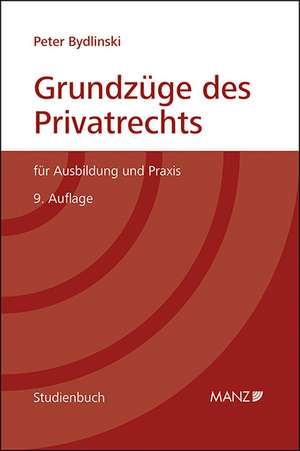 Peter Bydlinski

Grundzüge des Privatrechts

für Ausbildung und Praxis

9. Auflage

Studienbuch

MANZ